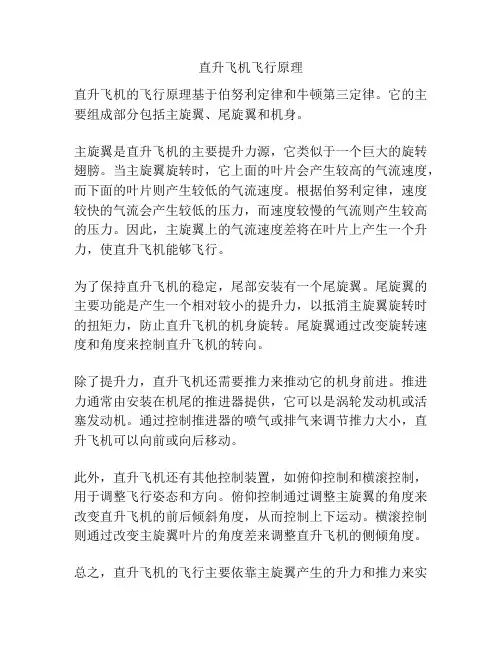 直升飞机飞行原理

直升飞机的飞行原理基于伯努利定律和牛顿第三定律。它的主要组成部分包括主旋翼、尾旋翼和机身。

主旋翼是直升飞机的主要提升力源，它类似于一个巨大的旋转翅膀。当主旋翼旋转时，它上面的叶片会产生较高的气流速度，而下面的叶片则产生较低的气流速度。根据伯努利定律，速度较快的气流会产生较低的压力，而速度较慢的气流则产生较高的压力。因此，主旋翼上的气流速度差将在叶片上产生一个升力，使直升飞机能够飞行。

为了保持直升飞机的稳定，尾部安装有一个尾旋翼。尾旋翼的主要功能是产生一个相对较小的提升力，以抵消主旋翼旋转时的扭矩力，防止直升飞机的机身旋转。尾旋翼通过改变旋转速度和角度来控制直升飞机的转向。

除了提升力，直升飞机还需要推力来推动它的机身前进。推进力通常由安装在机尾的推进器提供，它可以是涡轮发动机或活塞发动机。通过控制推进器的喷气或排气来调节推力大小，直升飞机可以向前或向后移动。

此外，直升飞机还有其他控制装置，如俯仰控制和横滚控制，用于调整飞行姿态和方向。俯仰控制通过调整主旋翼的角度来改变直升飞机的前后倾斜角度，从而控制上下运动。横滚控制则通过改变主旋翼叶片的角度差来调整直升飞机的侧倾角度。

总之，直升飞机的飞行主要依靠主旋翼产生的升力和推力来实